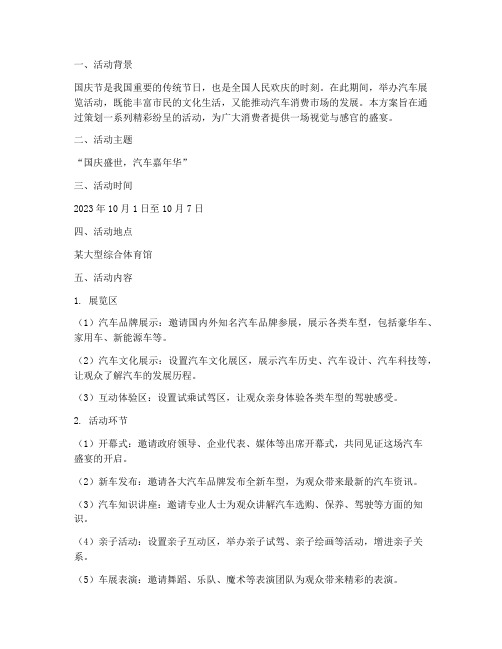 一、活动背景

国庆节是我国重要的传统节日，也是全国人民欢庆的时刻。在此期间，举办汽车展览活动，既能丰富市民的文化生活，又能推动汽车消费市场的发展。本方案旨在通过策划一系列精彩纷呈的活动，为广大消费者提供一场视觉与感官的盛宴。

二、活动主题

“国庆盛世，汽车嘉年华”

三、活动时间

2023 年 10 月 1 日至 10 月 7 日

四、活动地点

某大型综合体育馆

五、活动内容

1. 展览区

（1）汽车品牌展示：邀请国内外知名汽车品牌参展，展示各类车型，包括豪华车、家用车、新能源车等。

（2）汽车文化展示：设置汽车文化展区，展示汽车历史、汽车设计、汽车科技等，让观众了解汽车的发展历程。

（3）互动体验区：设置试乘试驾区，让观众亲身体验各类车型的驾驶感受。

2. 活动环节

（1）开幕式：邀请政府领导、企业代表、媒体等出席开幕式，共同见证这场汽车盛宴的开启。

（2）新车发布：邀请各大汽车品牌发布全新车型，为观众带来最新的汽车资讯。

（3）汽车知识讲座：邀请专业人士为观众讲解汽车选购、保养、驾驶等方面的知识。

（4）亲子活动：设置亲子互动区，举办亲子试驾、亲子绘画等活动，增进亲子关系。

（5）车展表演：邀请舞蹈、乐队、魔术等表演团队为观众带来精彩的表演。